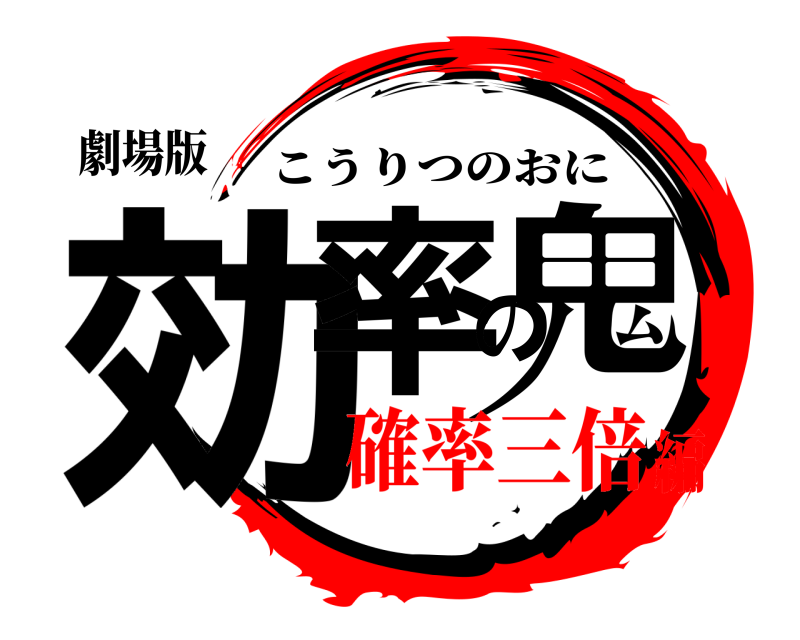 劇場版
こうりつのおに
効率の鬼
確率三倍編